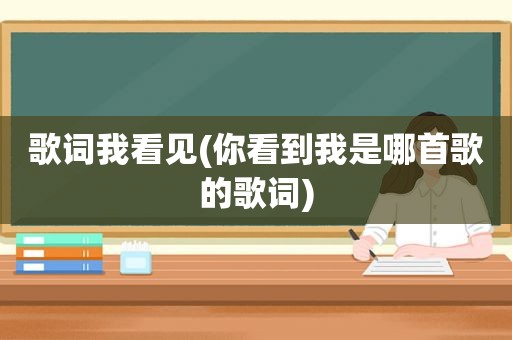 歌词我看见(你看到我是哪首歌的歌词)